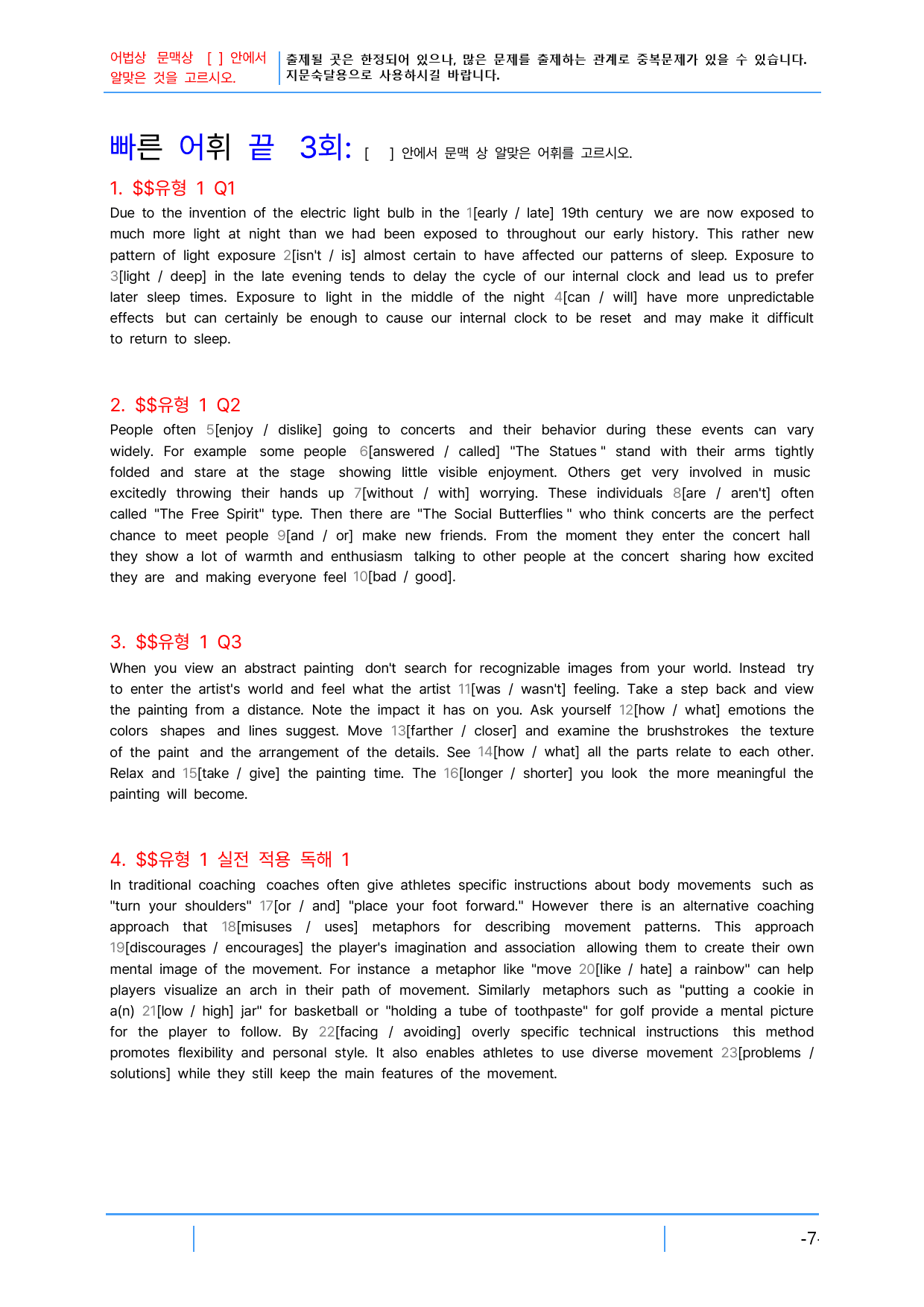 어법상 문맥상 [ ] 안에서 알맞은 것을 고르시오.

출제될 곳은 한정되어 있으나, 많은 문제를 출제하는 관계로 중복문제가 있을 수 있습니다. 지문숙달용으로 사용하시길 바랍니다.

빠른 어휘 끝 3회: [ ] 안에서 문맥 상 알맞은 어휘를 고르시오.

1. $$유형 1 Q1

Due to the invention of the electric light bulb in the 1[early / late] 19th century we are now exposed to much more light at night than we had been exposed to throughout our early history. This rather new pattern of light exposure 2[isn't / is] almost certain to have affected our patterns of sleep. Exposure to 3[light / deep] in the late evening tends to delay the cycle of our internal clock and lead us to prefer later sleep times. Exposure to light in the middle of the night 4[can / will] have more unpredictable effects but can certainly be enough to cause our internal clock to be reset and may make it difficult to return to sleep.

2. $$유형 1 Q2

People often 5[enjoy / dislike] going to concerts and their behavior during these events can vary widely. For example some people 6[answered / called] "The Statues " stand with their arms tightly folded and stare at the stage showing little visible enjoyment. Others get very involved in music excitedly throwing their hands up 7[without / with] worrying. These individuals 8[are / aren't] often called "The Free Spirit" type. Then there are "The Social Butterflies " who think concerts are the perfect chance to meet people 9[and / or] make new friends. From the moment they enter the concert hall they show a lot of warmth and enthusiasm talking to other people at the concert sharing how excited they are and making everyone feel 10[bad / good].

3. $$유형 1 Q3

When you view an abstract painting don't search for recognizable images from your world. Instead try to enter the artist's world and feel what the artist 11[was / wasn't] feeling. Take a step back and view the painting from a distance. Note the impact it has on you. Ask yourself 12[how / what] emotions the colors shapes and lines suggest. Move 13[farther / closer] and examine the brushstrokes the texture of the paint and the arrangement of the details. See 14[how / what] all the parts relate to each other. Relax and 15[take / give] the painting time. The 16[longer / shorter] you look the more meaningful the painting will become.

4. $$유형 1 실전 적용 독해 1

In traditional coaching coaches often give athletes specific instructions about body movements such as "turn your shoulders" 17[or / and] "place your foot forward." However there is an alternative coaching approach that 18[misuses / uses] metaphors for describing movement patterns. This approach 19[discourages / encourages] the player's imagination and association allowing them to create their own mental image of the movement. For instance a metaphor like "move 20[like / hate] a rainbow" can help players visualize an arch in their path of movement. Similarly metaphors such as "putting a cookie in a(n) 21[low / high] jar" for basketball or "holding a tube of toothpaste" for golf provide a mental picture for the player to follow. By 22[facing / avoiding] overly specific technical instructions this method promotes flexibility and personal style. It also enables athletes to use diverse movement 23[problems / solutions] while they still keep the main features of the movement.

-7-